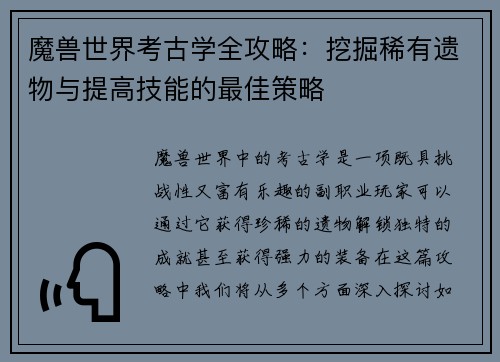 魔兽世界考古学全攻略：挖掘稀有遗物与提高技能的最佳策略

魔兽世界中的考古学是一项既具挑战性又富有乐趣的副职业玩家可以通过它获得珍稀的遗物解锁独特的成就甚至获得强力的装备在这篇攻略中我们将从多个方面深入探讨如